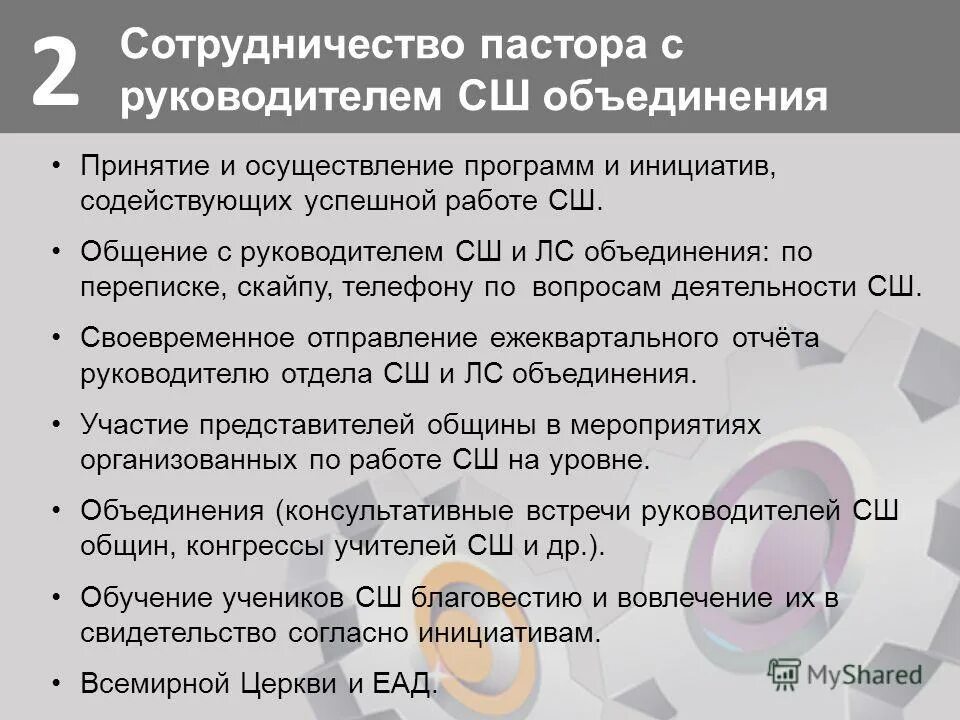 2 Сотрудничество пастора с руководителем СШ объединения

• Принятие и осуществление программ и инициатив, содействующих успешной работе СШ.

• Общение с руководителем СШ и ЛС объединения: по переписке, скайпу, телефону по вопросам деятельности СШ.

• Своевременное отправление ежеквартального отчёта руководителю отдела СШ и ЛС объединения.

• Участие представителей общины в мероприятиях организованных по работе СШ на уровне.

• Объединения (консультативные встречи руководителей СШ общин, конгрессы учителей СШ и др.).

• Обучение учеников СШ благовестию и вовлечение их в свидетельство согласно инициативам.

• Всемирной Церкви и ЕАД.

MyShared